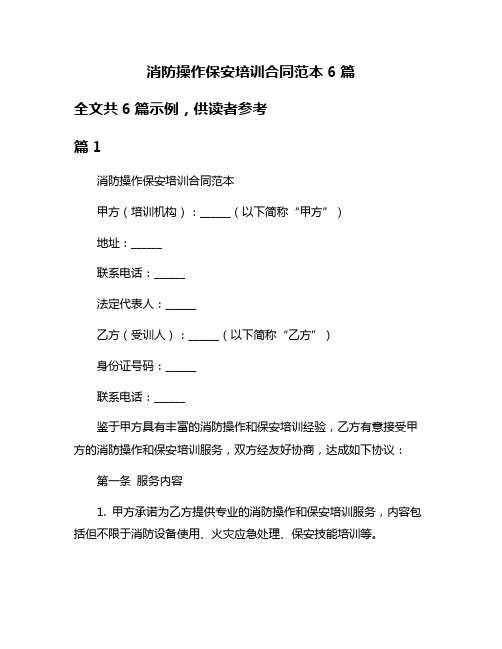 消防操作保安培训合同范本 6 篇

全文共 6 篇示例，供读者参考

篇 1

消防操作保安培训合同范本

甲方（培训机构）：______（以下简称“甲方”）

地址：______

联系电话：______

法定代表人：______

乙方（受训人）：______（以下简称“乙方”）

身份证号码：______

联系电话：______

鉴于甲方具有丰富的消防操作和保安培训经验，乙方有意接受甲方的消防操作和保安培训服务，双方经友好协商，达成如下协议：

第一条 服务内容

1. 甲方承诺为乙方提供专业的消防操作和保安培训服务，内容包括但不限于消防设备使用、火灾应急处理、保安技能培训等。